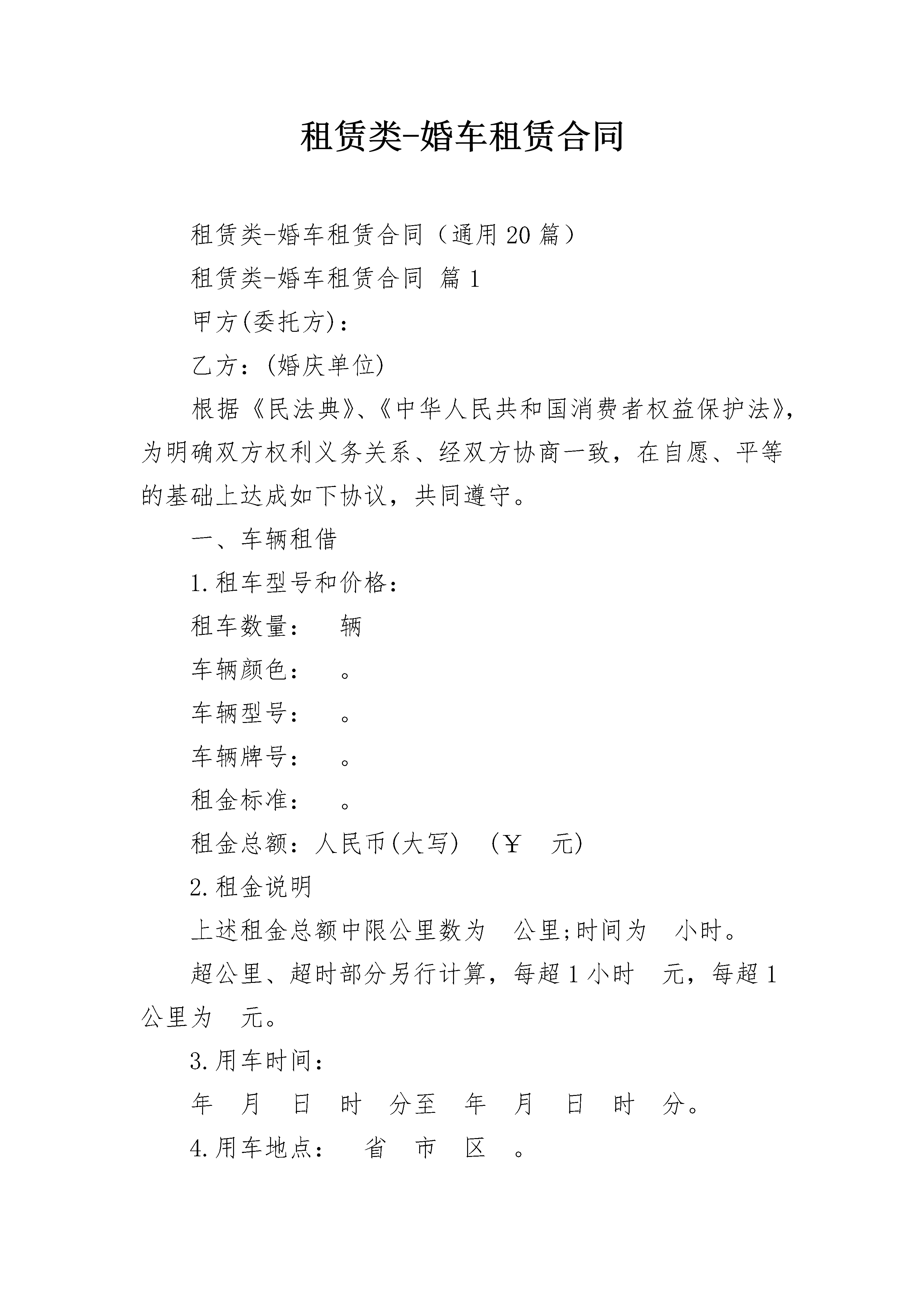 租赁类-婚车租赁合同

租赁类-婚车租赁合同（通用20篇）

租赁类-婚车租赁合同 篇1

甲方(委托方)：

乙方：(婚庆单位)

根据《民法典》、《中华人民共和国消费者权益保护法》，为明确双方权利义务关系、经双方协商一致，在自愿、平等的基础上达成如下协议，共同遵守。

一、车辆租借

1.租车型号和价格：

租车数量： 辆

车辆颜色： 。

车辆型号： 。

车辆牌号： 。

租金标准： 。

租金总额：人民币(大写) (￥ 元)

2.租金说明

上述租金总额中限公里数为 公里;时间为 小时。

超公里、超时部分另行计算，每超1小时 元，每超1公里为 元。

3.用车时间：

年 月 日 时 分至 年 月 日 时 分。

4.用车地点： 省 市 区 。